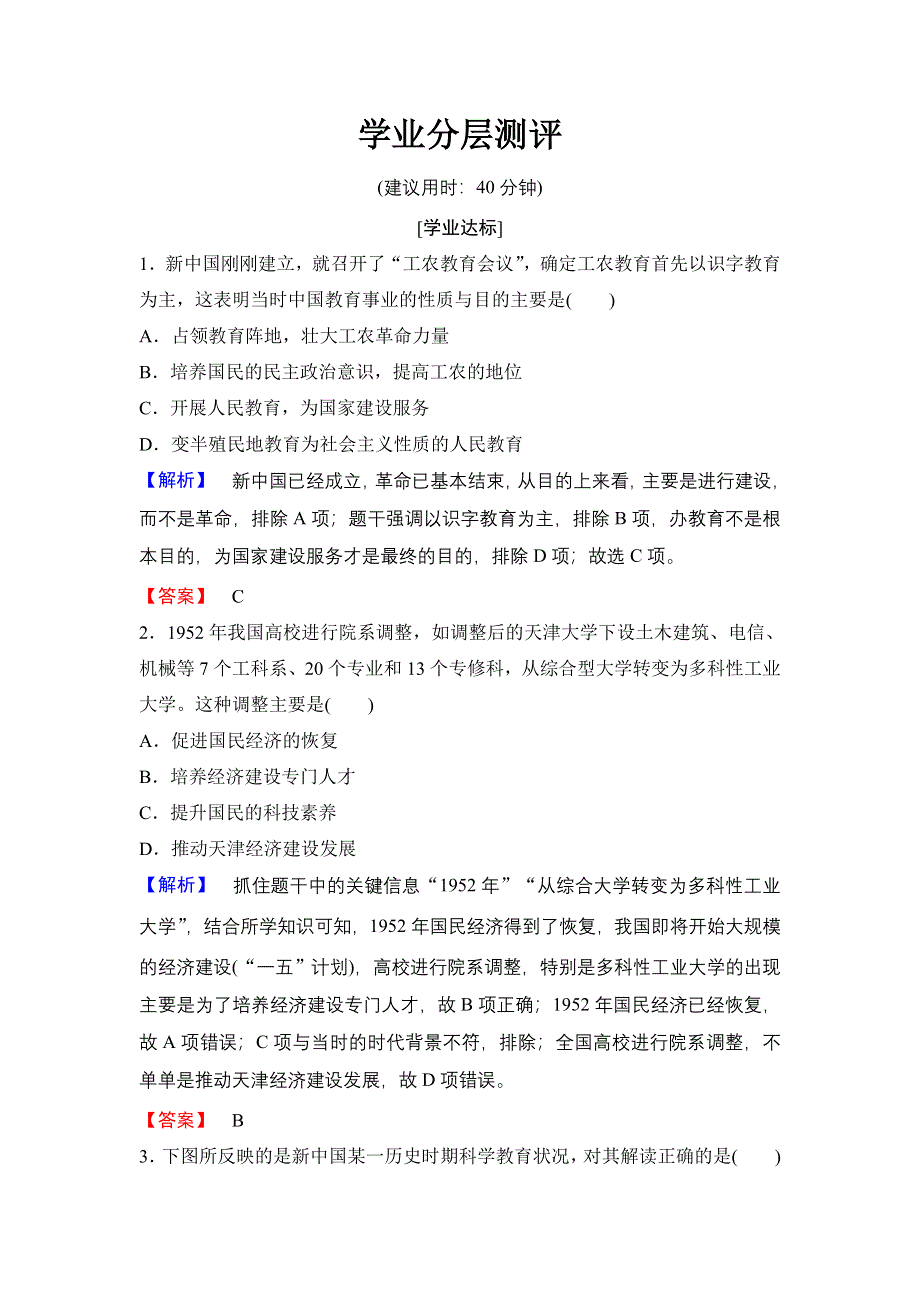 学业分层测评

(建议用时：40 分钟)

[学业达标]

1．新中国刚刚建立，就召开了“工农教育会议”，确定工农教育首先以识字教育为主，这表明当时中国教育事业的性质与目的主要是(　　)

A．占领教育阵地，壮大工农革命力量

B．培养国民的民主政治意识，提高工农的地位

C．开展人民教育，为国家建设服务

D．变半殖民地教育为社会主义性质的人民教育

【解析】　新中国已经成立，革命已基本结束，从目的上来看，主要是进行建设，而不是革命，排除 A 项；题干强调以识字教育为主，排除 B 项，办教育不是根本目的，为国家建设服务才是最终的目的，排除 D 项；故选 C 项。

【答案】　C

2．1952 年我国高校进行院系调整，如调整后的天津大学下设土木建筑、电信、机械等 7 个工科系、20 个专业和 13 个专修科，从综合型大学转变为多科性工业大学。这种调整主要是(　　)

A．促进国民经济的恢复

B．培养经济建设专门人才

C．提升国民的科技素养

D．推动天津经济建设发展

【解析】　抓住题干中的关键信息“1952 年”“从综合大学转变为多科性工业大学”，结合所学知识可知，1952 年国民经济得到了恢复，我国即将开始大规模的经济建设(“一五”计划)，高校进行院系调整，特别是多科性工业大学的出现主要是为了培养经济建设专门人才，故 B 项正确；1952 年国民经济已经恢复，故 A 项错误；C 项与当时的时代背景不符，排除；全国高校进行院系调整，不单单是推动天津经济建设发展，故 D 项错误。

【答案】　B

3．下图所反映的是新中国某一历史时期科学教育状况，对其解读正确的是(　　)